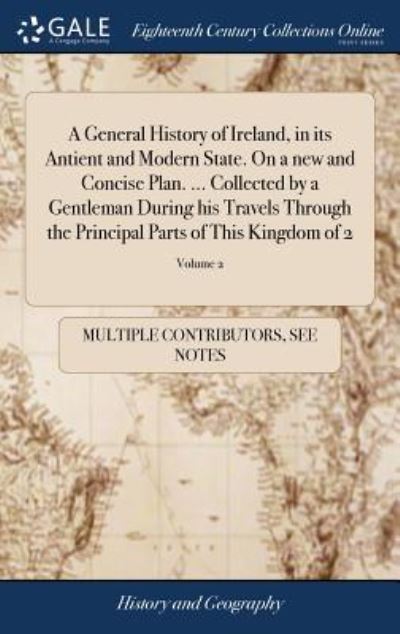 GALE
A Cengage Company

Eighteenth Century Collections Online
PRINT EDITIONS

A General History of Ireland, in its Antient and Modern State. On a new and Concise Plan. ... Collected by a Gentleman During his Travels Through the Principal Parts of This Kingdom of 2

Volume 2

MULTIPLE CONTRIBUTORS, SEE NOTES

History and Geography